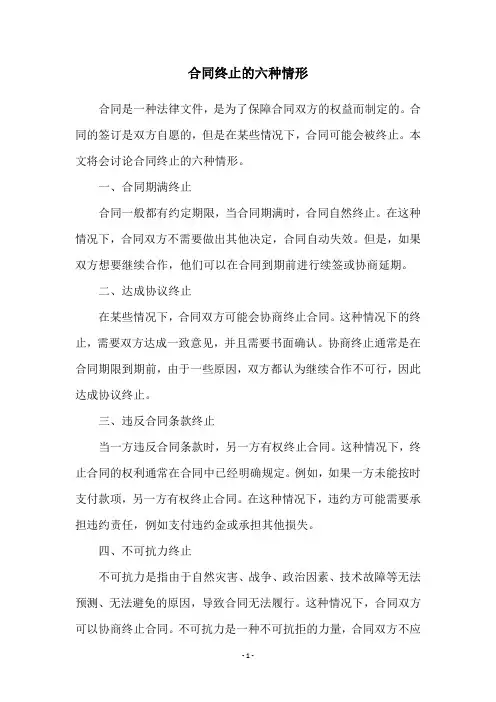 合同终止的六种情形

合同是一种法律文件，是为了保障合同双方的权益而制定的。合同的签订是双方自愿的，但是在某些情况下，合同可能会被终止。本文将会讨论合同终止的六种情形。

一、合同期满终止

合同一般都有约定期限，当合同期满时，合同自然终止。在这种情况下，合同双方不需要做出其他决定，合同自动失效。但是，如果双方想要继续合作，他们可以在合同到期前进行续签或协商延期。

二、达成协议终止

在某些情况下，合同双方可能会协商终止合同。这种情况下的终止，需要双方达成一致意见，并且需要书面确认。协商终止通常是在合同期限到期前，由于一些原因，双方都认为继续合作不可行，因此达成协议终止。

三、违反合同条款终止

当一方违反合同条款时，另一方有权终止合同。这种情况下，终止合同的权利通常在合同中已经明确规定。例如，如果一方未能按时支付款项，另一方有权终止合同。在这种情况下，违约方可能需要承担违约责任，例如支付违约金或承担其他损失。

四、不可抗力终止

不可抗力是指由于自然灾害、战争、政治因素、技术故障等无法预测、无法避免的原因，导致合同无法履行。这种情况下，合同双方可以协商终止合同。不可抗力是一种不可抗拒的力量，合同双方不应

- 1 -